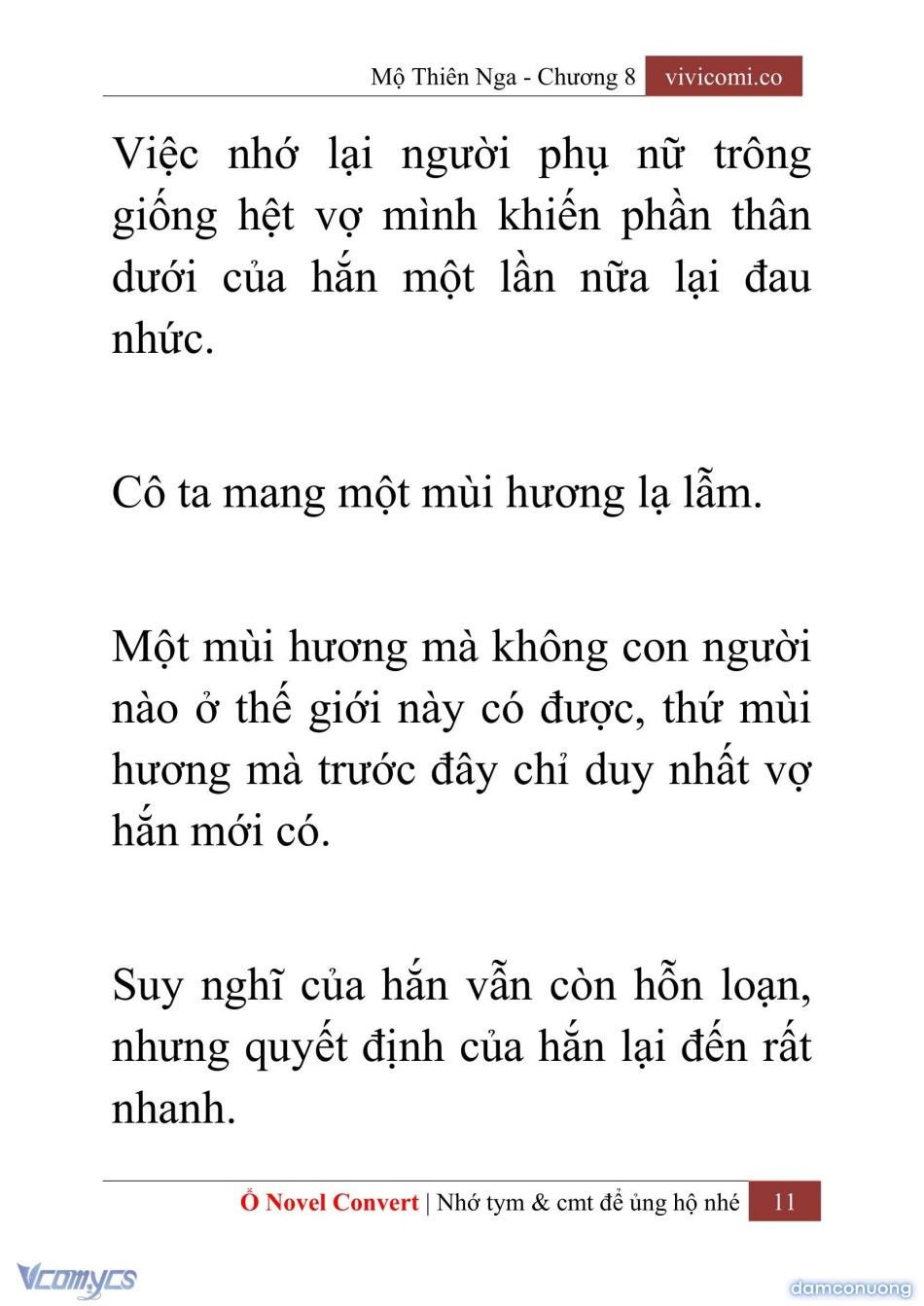 Mộ Thiên Nga - Chương 8 vivicomi.co

Việc nhớ lại người phụ nữ trông giống hệt vợ mình khiến phần thân dưới của hắn một lần nữa lại đau nhức.

Cô ta mang một mùi hương lạ lẫm.

Một mùi hương mà không con người nào ở thế giới này có được, thứ mùi hương mà trước đây chỉ duy nhất vợ hắn mới có.

Suy nghĩ của hắn vẫn còn hỗn loạn, nhưng quyết định của hắn lại đến rất nhanh.

Ổ Novel Convert | Nhớ tym & cmt để ủng hộ nhé 11

Vcomycs

damconuong